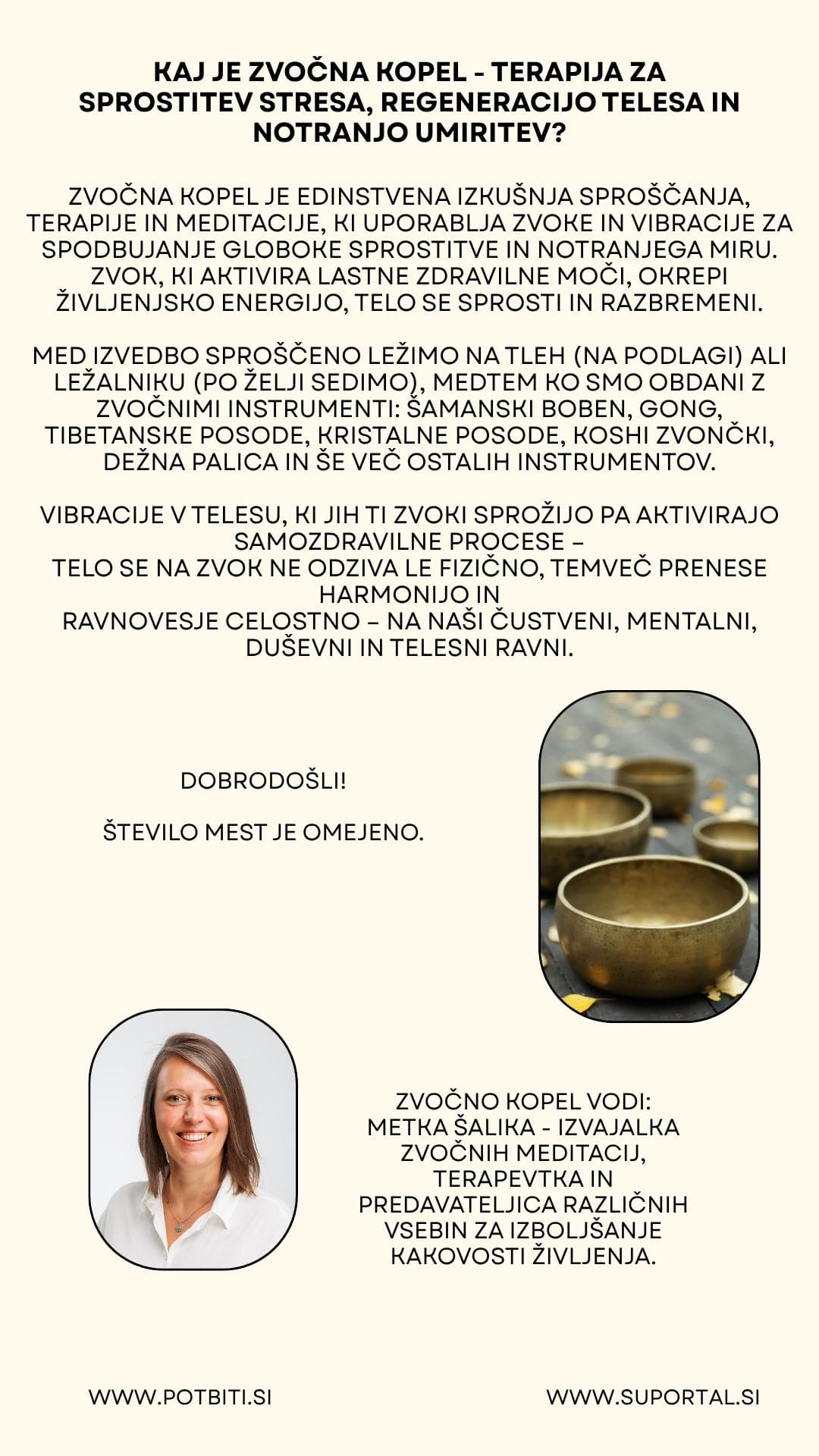 KAJ JE ZVOČNA KOPEL - TERAPIJA ZA SPROSTITEV STRESA, REGENERACIJO TELESA IN NOTRANJO UMIRITEV?

ZVOČNA KOPEL JE EDINSTVENA IZKUŠNJA SPROŠČANJA, TERAPIJE IN MEDITACIJE, KI UPORABLJA ZVOKE IN VIBRACIJE ZA SPODBUJANJE GLOBOKE SPROSTITVE IN NOTRANJEGA MIRU. ZVOK, KI AKTIVIRA LASTNE ZDRAVILNE MOČI, OKREPI ŽIVLJENJSKO ENERGIJO, TELO SE SPROSTI IN RAZBREMENI.

MED IZVEDBO SPROŠČENO LEŽIMO NA TLEH (NA PODLAGI) ALI LEŽALNIKU (PO ŽELJI SEDIMO), MEDTEM KO SMO OBDANI Z ZVOČNIMI INSTRUMENTI: ŠAMANSKI BOBEN, GONG, TIBETANSKE POSODE, KRISTALNE POSODE, KOSHI ZVONČKI, DEŽNA PALICA IN ŠE VEČ OSTALIH INSTRUMENTOV.

VIBRACIJE V TELESU, KI JIH TI ZVOKI SPROŽIJO PA AKTIVIRAJO SAMOZDRAVILNE PROCESE –
TELO SE NA ZVOK NE ODZIVA LE FIZIČNO, TEMVEČ PRENESE HARMONIJO IN
RAVNOVESJE CELOSTNO – NA NAŠI ČUSTVENI, MENTALNI, DUŠEVNI IN TELESNI RAVNI.

DOBRODOŠLI!

ŠTEVILO MEST JE OMEJENO.

ZVOČNO KOPEL VODI:
METKA ŠALIKA - IZVAJALKA ZVOČNIH MEDITACIJ, TERAPEVTKA IN PREDAVATELJICA RAZLIČNIH VSEBIN ZA IZBOLJŠANJE KAKOVOSTI ŽIVLJENJA.

WWW.POTBITI.SI

WWW.SUPORTAL.SI